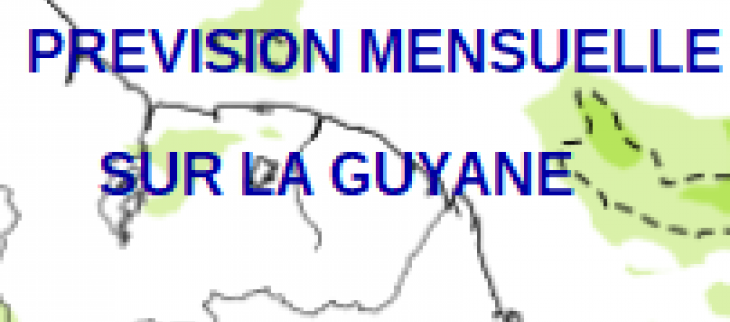 PREVISION MENSUELLE

SUR LA GUYANE